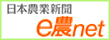 日本農業新聞

e農net